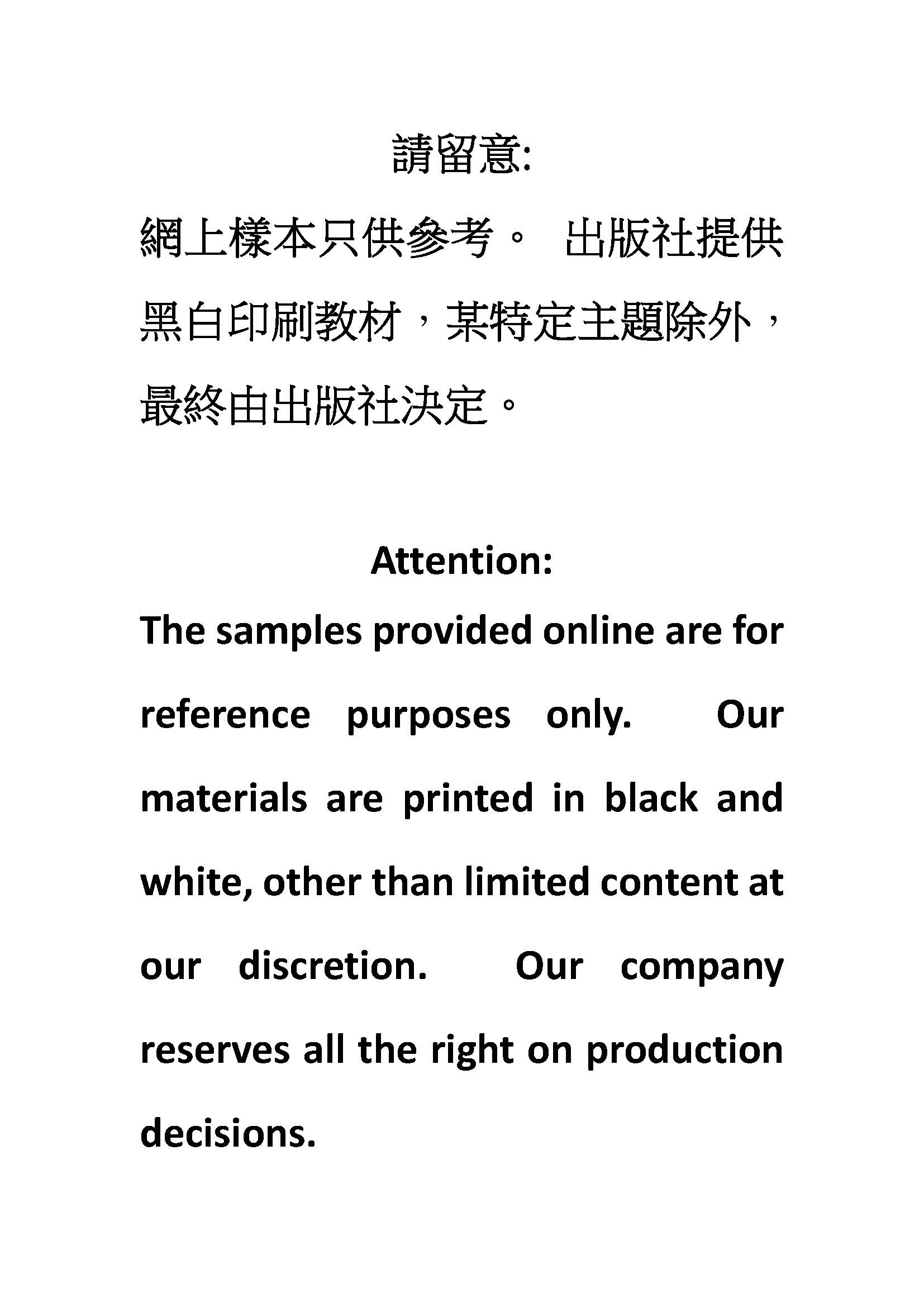 請留意:

網上樣本只供參考。 出版社提供黑白印刷教材，某特定主題除外，最終由出版社決定。

Attention:

The samples provided online are for reference purposes only. Our materials are printed in black and white, other than limited content at our discretion. Our company reserves all the right on production decisions.